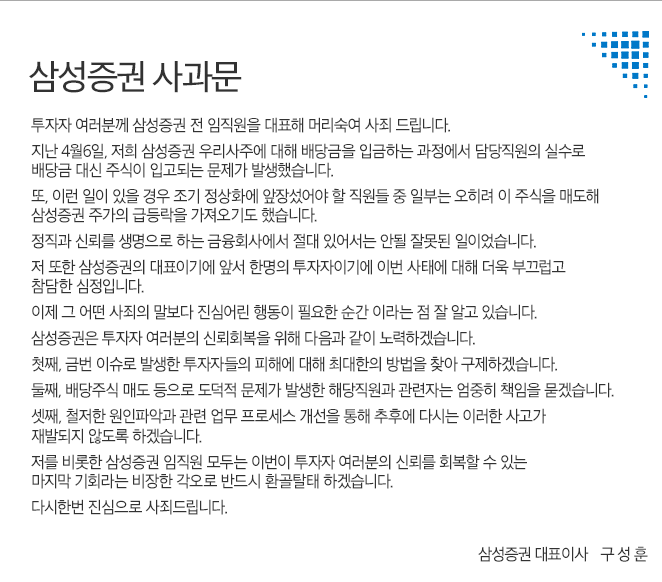 삼성증권 사과문

투자자 여러분께 삼성증권 전 임직원을 대표해 머리숙여 사죄 드립니다.

지난 4월6일, 저희 삼성증권 우리사주에 대해 배당금을 입금하는 과정에서 담당직원의 실수로 배당금 대신 주식이 입고되는 문제가 발생했습니다.

또, 이런 일이 있을 경우 조기 정상화에 앞장섰어야 할 직원들 중 일부는 오히려 이 주식을 매도해 삼성증권 주가의 급등락을 가져오기도 했습니다.

정직과 신뢰를 생명으로 하는 금융회사에서 절대 있어서는 안될 잘못된 일이었습니다.

저 또한 삼성증권의 대표이기에 앞서 한명의 투자자이기에 이번 사태에 대해 더욱 부끄럽고 참담한 심정입니다.

이제 그 어떤 사죄의 말보다 진심어린 행동이 필요한 순간 이라는 점 잘 알고 있습니다.

삼성증권은 투자자 여러분의 신뢰회복을 위해 다음과 같이 노력하겠습니다.

첫째, 금번 이슈로 발생한 투자자들의 피해에 대해 최대한의 방법을 찾아 구제하겠습니다.

둘째, 배당주식 매도 등으로 도덕적 문제가 발생한 해당직원과 관련자는 엄중히 책임을 묻겠습니다.

셋째, 철저한 원인파악과 관련 업무 프로세스 개선을 통해 추후에 다시는 이러한 사고가 재발되지 않도록 하겠습니다.

저를 비롯한 삼성증권 임직원 모두는 이번이 투자자 여러분의 신뢰를 회복할 수 있는 마지막 기회라는 비장한 각오로 반드시 환골탈태 하겠습니다.

다시한번 진심으로 사죄드립니다.

삼성증권 대표이사 구 성 훈